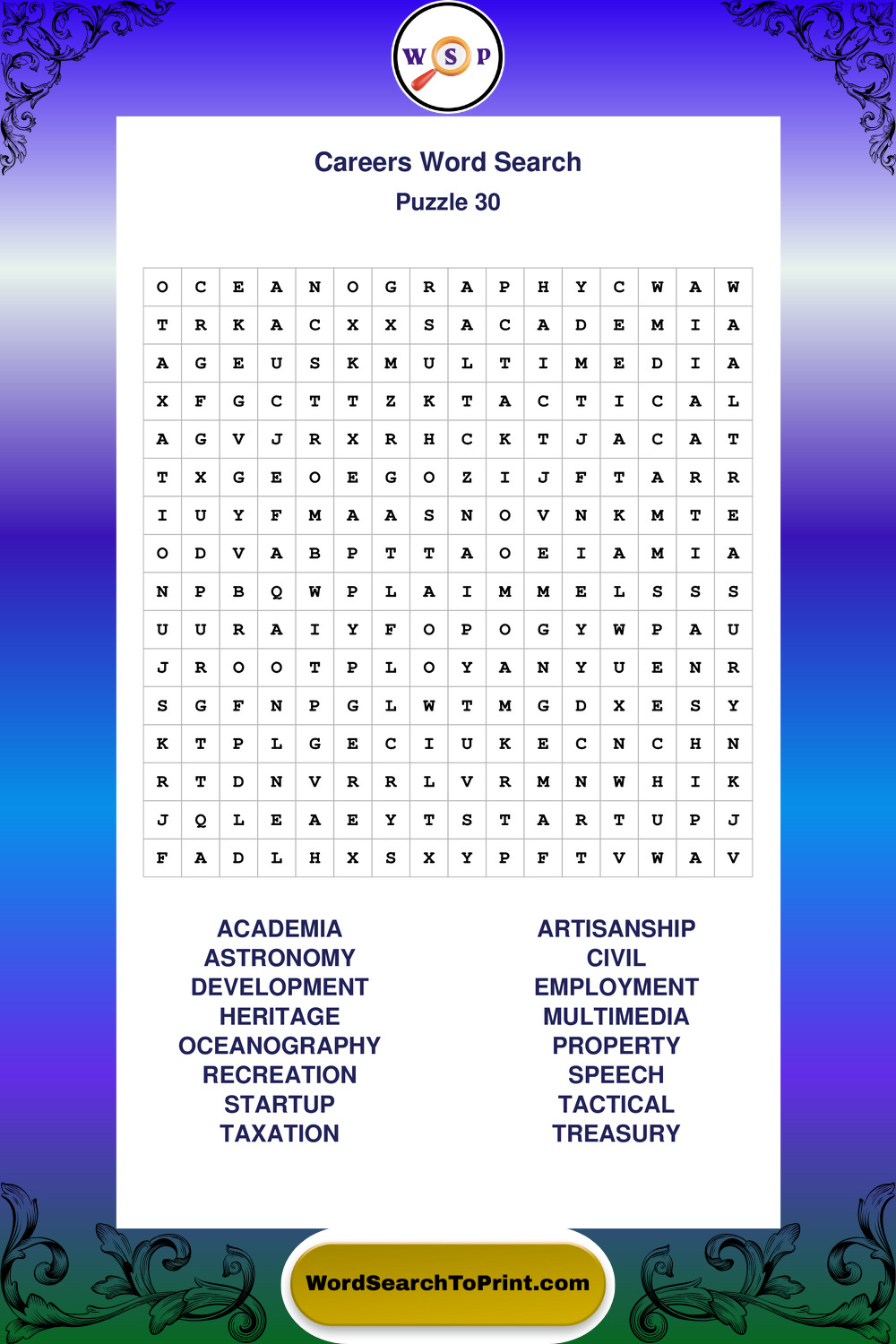 W S P

Careers Word Search
Puzzle 30

| O | C | E | A | N | O | G | R | A | P | H | Y | C | W | A | W |
|---|---|---|---|---|---|---|---|---|---|---|---|---|---|---|---|
| T | R | K | A | C | X | X | S | A | C | A | D | E | M | I | A |
| A | G | E | U | S | K | M | U | L | T | I | M | E | D | I | A |
| X | F | G | C | T | T | Z | K | T | A | C | T | I | C | A | L |
| A | G | V | J | R | X | R | H | C | K | T | J | A | C | A | T |
| T | X | G | E | O | E | G | O | Z | I | J | F | T | A | R | R |
| I | U | Y | F | M | A | A | S | N | O | V | N | K | M | T | E |
| O | D | V | A | B | P | T | T | A | O | E | I | A | M | I | A |
| N | P | B | Q | W | P | L | A | I | M | M | E | L | S | S | S |
| U | U | R | A | I | Y | F | O | P | O | G | Y | W | P | A | U |
| J | R | O | O | T | P | L | O | Y | A | N | Y | U | E | N | R |
| S | G | F | N | P | G | L | W | T | M | G | D | X | E | S | Y |
| K | T | P | L | G | E | C | I | U | K | E | C | N | C | H | N |
| R | T | D | N | V | R | R | L | V | R | M | N | W | H | I | K |
| J | Q | L | E | A | E | Y | T | S | T | A | R | T | U | P | J |
| F | A | D | L | H | X | S | X | Y | P | F | T | V | W | A | V |

ACADEMIA
ASTRONOMY
DEVELOPMENT
HERITAGE
OCEANOGRAPHY
RECREATION
STARTUP
TAXATION

ARTISANSHIP
CIVIL
EMPLOYMENT
MULTIMEDIA
PROPERTY
SPEECH
TACTICAL
TREASURY

WordSearchToPrint.com